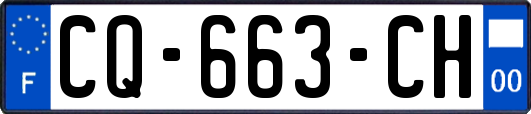 F

CQ-663-CH

00